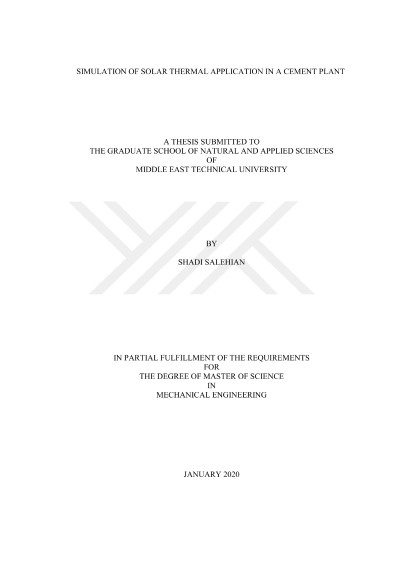 SIMULATION OF SOLAR THERMAL APPLICATION IN A CEMENT PLANT

A THESIS SUBMITTED TO
THE GRADUATE SCHOOL OF NATURAL AND APPLIED SCIENCES
OF
MIDDLE EAST TECHNICAL UNIVERSITY

BY

SHADI SALEHIAN

IN PARTIAL FULFILLMENT OF THE REQUIREMENTS
FOR
THE DEGREE OF MASTER OF SCIENCE
IN
MECHANICAL ENGINEERING

JANUARY 2020